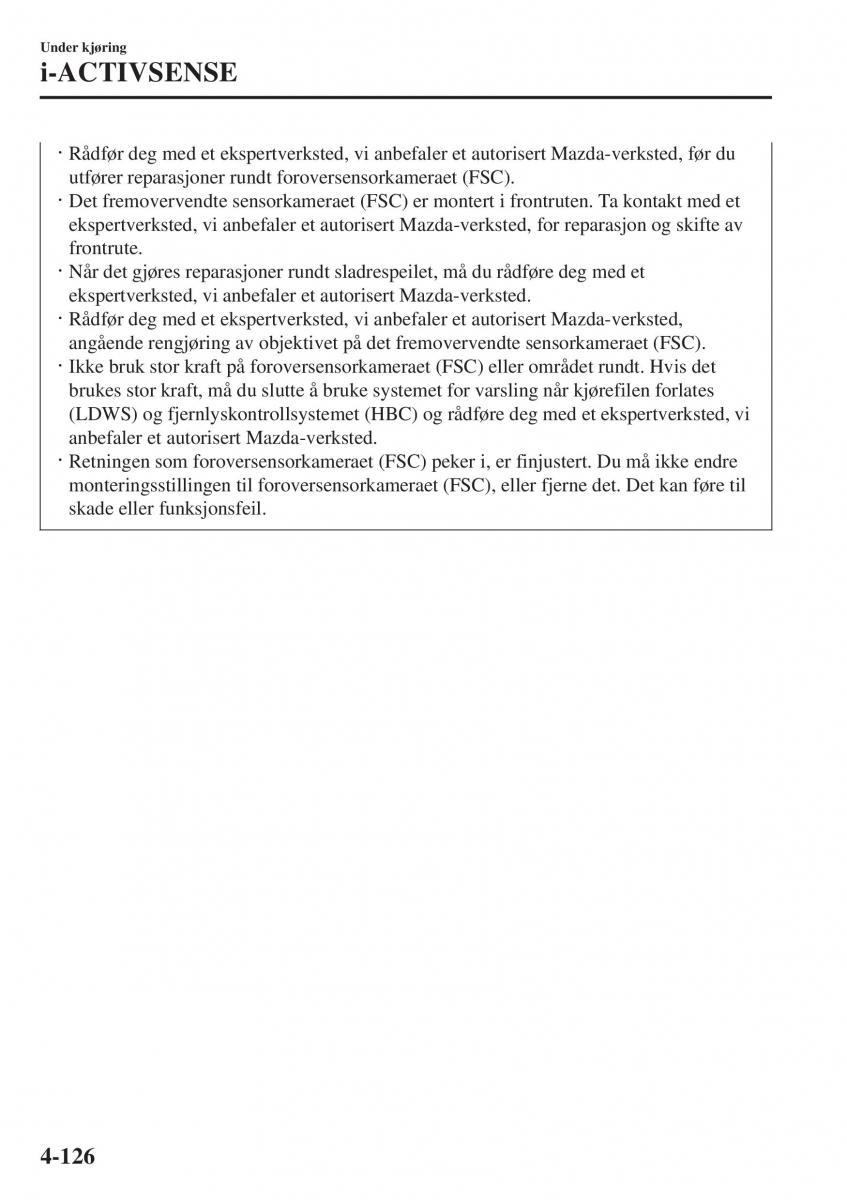 Under kjøring

i-ACTIVSENSE

· Rådfør deg med et ekspertverksted, vi anbefaler et autorisert Mazda-verksted, før du utfører reparasjoner rundt foroversensorkameraet (FSC).
· Det fremovervendte sensorkameraet (FSC) er montert i frontruten. Ta kontakt med et ekspertverksted, vi anbefaler et autorisert Mazda-verksted, for reparasjon og skifte av frontrute.
· Når det gjøres reparasjoner rundt sladrespeilet, må du rådføre deg med et ekspertverksted, vi anbefaler et autorisert Mazda-verksted.
· Rådfør deg med et ekspertverksted, vi anbefaler et autorisert Mazda-verksted, angående rengjøring av objektivet på det fremovervendte sensorkameraet (FSC).
· Ikke bruk stor kraft på foroversensorkameraet (FSC) eller området rundt. Hvis det brukes stor kraft, må du slutte å bruke systemet for varsling når kjørefilen forlates (LDWS) og fjernlyskontrollsystemet (HBC) og rådføre deg med et ekspertverksted, vi anbefaler et autorisert Mazda-verksted.
· Retningen som foroversensorkameraet (FSC) peker i, er finjustert. Du må ikke endre monteringsstillingen til foroversensorkameraet (FSC), eller fjerne det. Det kan føre til skade eller funksjonsfeil.

4-126